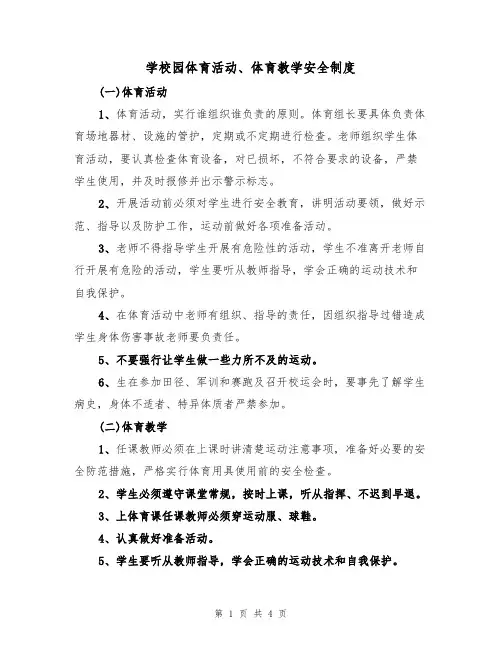 学校园体育活动、体育教学安全制度

(一)体育活动

1、体育活动，实行谁组织谁负责的原则。体育组长要具体负责体育场地器材、设施的管护，定期或不定期进行检查。老师组织学生体育活动，要认真检查体育设备，对已损坏，不符合要求的设备，严禁学生使用，并及时报修并出示警示标志。

2、开展活动前必须对学生进行安全教育，讲明活动要领，做好示范、指导以及防护工作，运动前做好各项准备活动。

3、老师不得指导学生开展有危险性的活动，学生不准离开老师自行开展有危险的活动，学生要听从教师指导，学会正确的运动技术和自我保护。

4、在体育活动中老师有组织、指导的责任，因组织指导过错造成学生身体伤害事故老师要负责任。

5、不要强行让学生做一些力所不及的运动。

6、生在参加田径、军训和赛跑及召开校运会时，要事先了解学生病史，身体不适者、特异体质者严禁参加。

(二)体育教学

1、任课教师必须在上课时讲清楚运动注意事项，准备好必要的安全防范措施，严格实行体育用具使用前的安全检查。

2、学生必须遵守课堂常规，按时上课，听从指挥、不迟到早退。

3、上体育课任课教师必须穿运动服、球鞋。

4、认真做好准备活动。

5、学生要听从教师指导，学会正确的运动技术和自我保护。

第 1 页 共 4 页